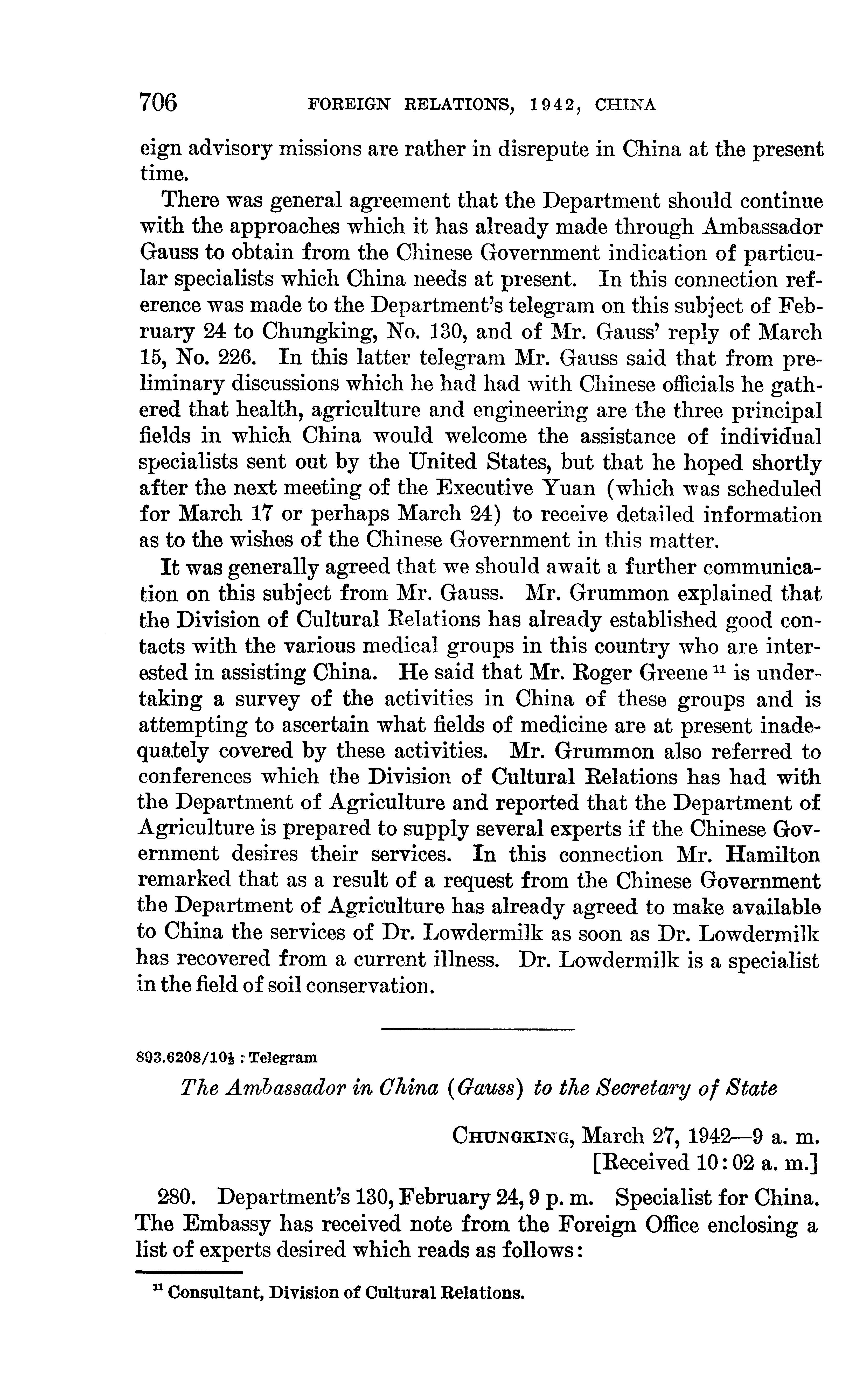 706 FOREIGN RELATIONS, 1942, CHINA

eign advisory missions are rather in disrepute in China at the present time.

There was general agreement that the Department should continue with the approaches which it has already made through Ambassador Gauss to obtain from the Chinese Government indication of particular specialists which China needs at present. In this connection reference was made to the Department's telegram on this subject of February 24 to Chungking, No. 130, and of Mr. Gauss' reply of March 15, No. 226. In this latter telegram Mr. Gauss said that from preliminary discussions which he had had with Chinese officials he gathered that health, agriculture and engineering are the three principal fields in which China would welcome the assistance of individual specialists sent out by the United States, but that he hoped shortly after the next meeting of the Executive Yuan (which was scheduled for March 17 or perhaps March 24) to receive detailed information as to the wishes of the Chinese Government in this matter.

It was generally agreed that we should await a further communication on this subject from Mr. Gauss. Mr. Grummon explained that the Division of Cultural Relations has already established good contacts with the various medical groups in this country who are interested in assisting China. He said that Mr. Roger Greene $^{11}$ is undertaking a survey of the activities in China of these groups and is attempting to ascertain what fields of medicine are at present inadequately covered by these activities. Mr. Grummon also referred to conferences which the Division of Cultural Relations has had with the Department of Agriculture and reported that the Department of Agriculture is prepared to supply several experts if the Chinese Government desires their services. In this connection Mr. Hamilton remarked that as a result of a request from the Chinese Government the Department of Agriculture has already agreed to make available to China the services of Dr. Lowdermilk as soon as Dr. Lowdermilk has recovered from a current illness. Dr. Lowdermilk is a specialist in the field of soil conservation.

893.6208/10½ : Telegram

The Ambassador in China (Gauss) to the Secretary of State

CHUNGKING, March 27, 1942—9 a. m.
[Received 10:02 a. m.]

280. Department's 130, February 24, 9 p. m. Specialist for China. The Embassy has received note from the Foreign Office enclosing a list of experts desired which reads as follows:

$^{11}$ Consultant, Division of Cultural Relations.